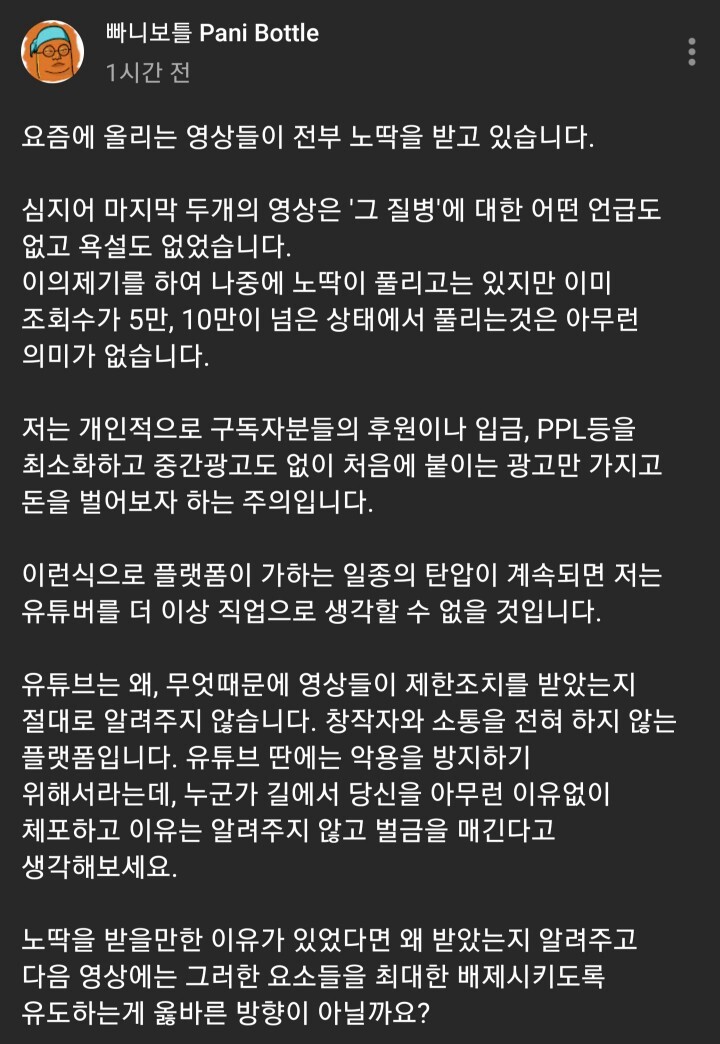 빠니보틀 Pani Bottle
1시간 전

요즘에 올리는 영상들이 전부 노딱을 받고 있습니다.

심지어 마지막 두개의 영상은 '그 질병'에 대한 어떤 언급도 없고 욕설도 없었습니다.
이의제기를 하여 나중에 노딱이 풀리고는 있지만 이미 조회수가 5만, 10만이 넘은 상태에서 풀리는것은 아무런 의미가 없습니다.

저는 개인적으로 구독자분들의 후원이나 입금, PPL등을 최소화하고 중간광고도 없이 처음에 붙이는 광고만 가지고 돈을 벌어보자 하는 주의입니다.

이런식으로 플랫폼이 가하는 일종의 탄압이 계속되면 저는 유튜버를 더 이상 직업으로 생각할 수 없을 것입니다.

유튜브는 왜, 무엇때문에 영상들이 제한조치를 받았는지 절대로 알려주지 않습니다. 창작자와 소통을 전혀 하지 않는 플랫폼입니다. 유튜브 딴에는 악용을 방지하기 위해서라는데, 누군가 길에서 당신을 아무런 이유없이 체포하고 이유는 알려주지 않고 벌금을 매긴다고 생각해보세요.

노딱을 받을만한 이유가 있었다면 왜 받았는지 알려주고 다음 영상에는 그러한 요소들을 최대한 배제시키도록 유도하는게 옳바른 방향이 아닐까요?